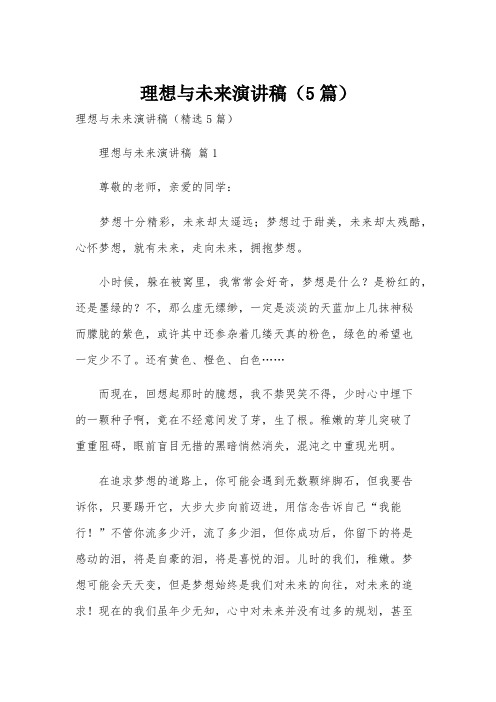 理想与未来演讲稿（5篇）

理想与未来演讲稿（精选5篇）

理想与未来演讲稿 篇1

尊敬的老师，亲爱的同学：

梦想十分精彩，未来却太遥远；梦想过于甜美，未来却太残酷，心怀梦想，就有未来，走向未来，拥抱梦想。

小时候，躲在被窝里，我常常会好奇，梦想是什么？是粉红的，还是墨绿的？不，那么虚无缥缈，一定是淡淡的天蓝加上几抹神秘而朦胧的紫色，或许其中还参杂着几缕天真的粉色，绿色的希望也一定少不了。还有黄色、橙色、白色……

而现在，回想起那时的臆想，我不禁哭笑不得，少时心中埋下的一颗种子啊，竟在不经意间发了芽，生了根。稚嫩的芽儿突破了重重阻碍，眼前盲目无措的黑暗悄然消失，混沌之中重现光明。

在追求梦想的道路上，你可能会遇到无数颗绊脚石，但我要告诉你，只要踢开它，大步大步向前迈进，用信念告诉自己“我能行！”不管你流多少汗，流了多少泪，但你成功后，你留下的将是感动的泪，将是自豪的泪，将是喜悦的泪。儿时的我们，稚嫩。梦想可能会天天变，但是梦想始终是我们对未来的向往，对未来的追求！现在的我们虽年少无知，心中对未来并没有过多的规划，甚至